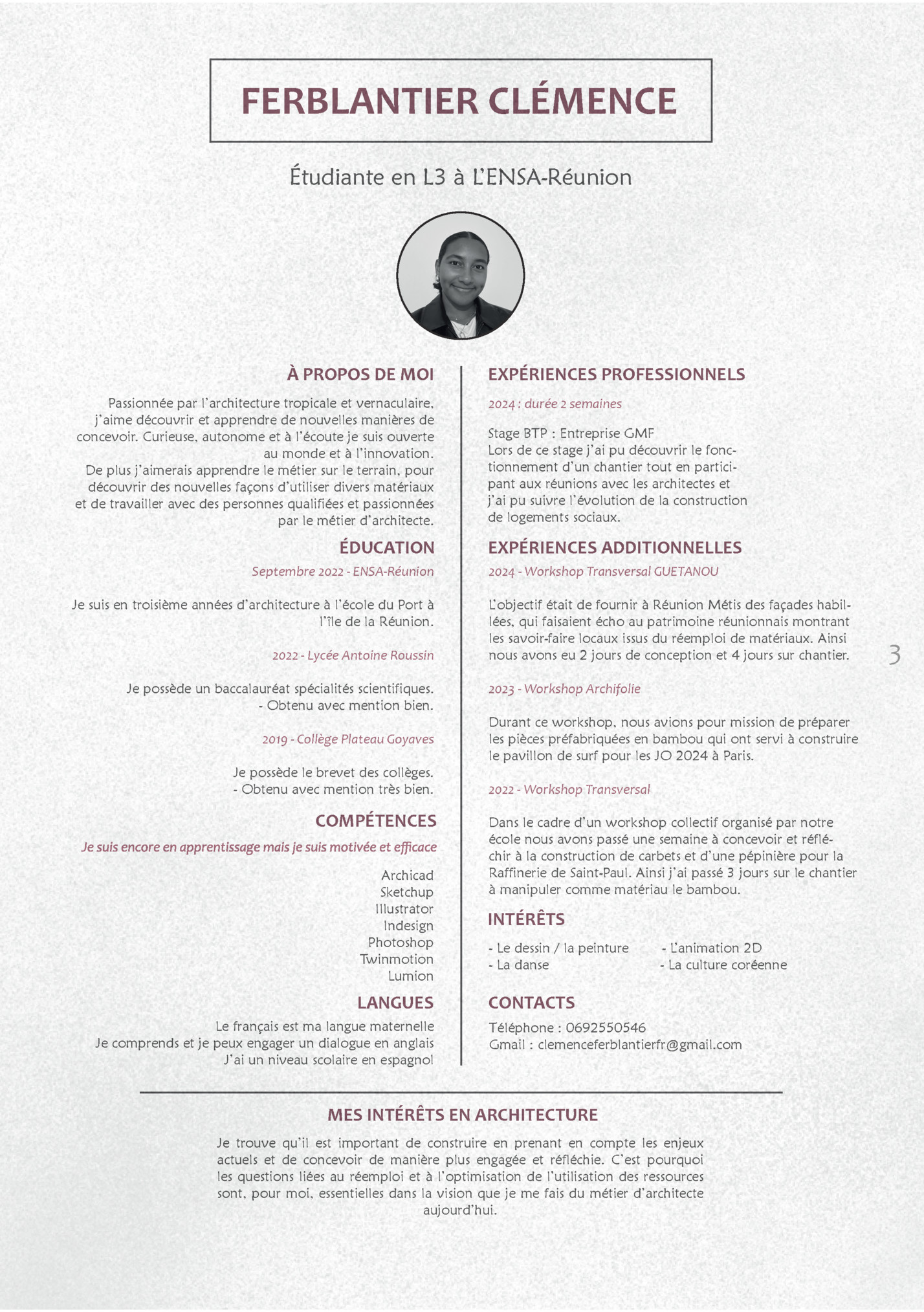 FERBLANTIER CLÉMENCE

Étudiante en L3 à L'ENSA-Réunion

À PROPOS DE MOI

Passionnée par l'architecture tropicale et vernaculaire, j'aime découvrir et apprendre de nouvelles manières de concevoir. Curieuse, autonome et à l'écoute je suis ouverte au monde et à l'innovation.
De plus j'aimerais apprendre le métier sur le terrain, pour découvrir des nouvelles façons d'utiliser divers matériaux et de travailler avec des personnes qualifiées et passionnées par le métier d'architecte.

ÉDUCATION

Septembre 2022 - ENSA-Réunion

Je suis en troisième années d'architecture à l'école du Port à l'île de la Réunion.

2022 - Lycée Antoine Roussin

Je possède un baccalauréat spécialités scientifiques.
- Obtenu avec mention bien.

2019 - Collège Plateau Goyaves

Je possède le brevet des collèges.
- Obtenu avec mention très bien.

COMPÉTENCES

Je suis encore en apprentissage mais je suis motivée et efficace

Archicad
Sketchup
Illustrator
Indesign
Photoshop
Twinmotion
Lumion

LANGUES

Le français est ma langue maternelle
Je comprends et je peux engager un dialogue en anglais
J'ai un niveau scolaire en espagnol

EXPÉRIENCES PROFESSIONNELS

2024 : durée 2 semaines

Stage BTP : Entreprise GMF
Lors de ce stage j'ai pu découvrir le fonctionnement d'un chantier tout en participant aux réunions avec les architectes et j'ai pu suivre l'évolution de la construction de logements sociaux.

EXPÉRIENCES ADDITIONNELLES

2024 - Workshop Transversal GUETANOU

L'objectif était de fournir à Réunion Métis des façades habillées, qui faisaient écho au patrimoine réunionnais montrant les savoir-faire locaux issus du réemploi de matériaux. Ainsi nous avons eu 2 jours de conception et 4 jours sur chantier.

2023 - Workshop Archifolie

Durant ce workshop, nous avions pour mission de préparer les pièces préfabriquées en bambou qui ont servi à construire le pavillon de surf pour les JO 2024 à Paris.

2022 - Workshop Transversal

Dans le cadre d'un workshop collectif organisé par notre école nous avons passé une semaine à concevoir et réfléchir à la construction de carbets et d'une pépinière pour la Raffinerie de Saint-Paul. Ainsi j'ai passé 3 jours sur le chantier à manipuler comme matériau le bambou.

INTÉRÊTS

- Le dessin / la peinture
- La danse
- L'animation 2D
- La culture coréenne

CONTACTS

Téléphone : 0692550546
Gmail : clemenceferblantierfr@gmail.com

3

MES INTÉRÊTS EN ARCHITECTURE

Je trouve qu'il est important de construire en prenant en compte les enjeux actuels et de concevoir de manière plus engagée et réfléchie. C'est pourquoi les questions liées au réemploi et à l'optimisation de l'utilisation des ressources sont, pour moi, essentielles dans la vision que je me fais du métier d'architecte aujourd'hui.